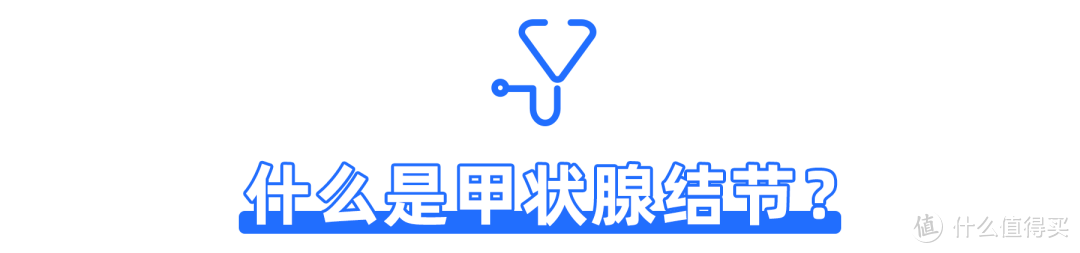 什么是甲状腺结节？

值 什么值得买